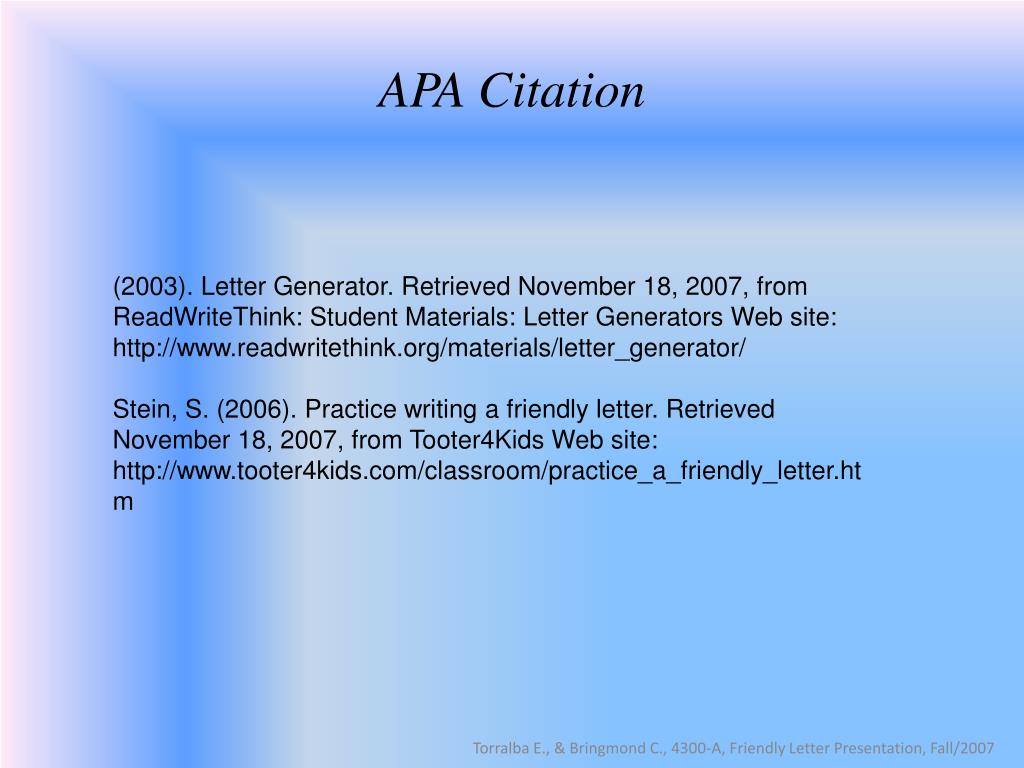 APA Citation

(2003). Letter Generator. Retrieved November 18, 2007, from ReadWriteThink: Student Materials: Letter Generators Web site: http://www.readwritethink.org/materials/letter_generator/

Stein, S. (2006). Practice writing a friendly letter. Retrieved November 18, 2007, from Tooter4Kids Web site: http://www.tooter4kids.com/classroom/practice_a_friendly_letter.htm

Torralba E., & Bringmond C., 4300-A, Friendly Letter Presentation, Fall/2007